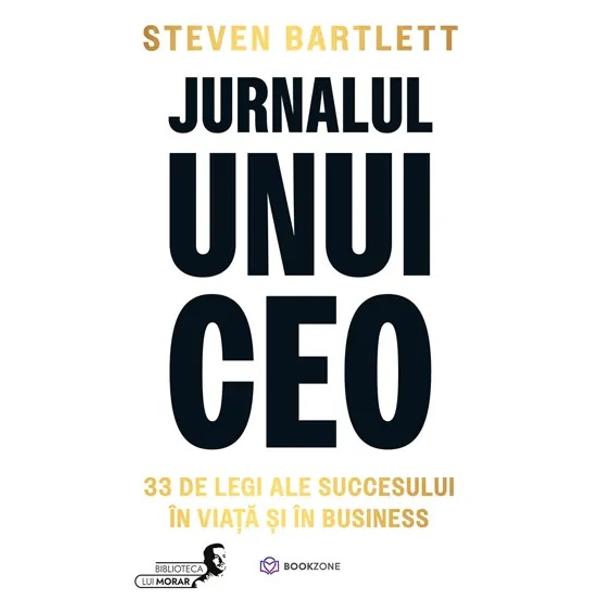 STEVEN BARTLETT

JURNALUL UNUI CEO

33 DE LEGI ALE SUCCESULUI ÎN VIAȚĂ ȘI ÎN BUSINESS

BIBLIOTECA LUI MORAR

BOOKZONE